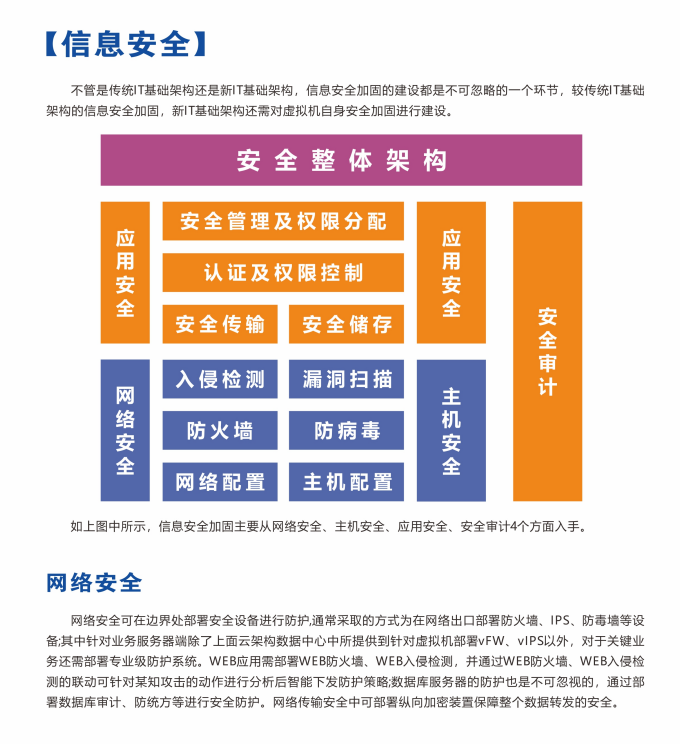 【信息安全】

不管是传统IT基础架构还是新IT基础架构，信息安全加固的建设都是不可忽略的一个环节，较传统IT基础架构的信息安全加固，新IT基础架构还需对虚拟机自身安全加固进行建设。

安全整体架构

应用安全

安全管理及权限分配

认证及权限控制

安全传输

安全储存

应用安全

安全审计

网络安全

入侵检测

漏洞扫描

防火墙

防病毒

网络配置

主机配置

主机安全

如上图中所示，信息安全加固主要从网络安全、主机安全、应用安全、安全审计4个方面入手。

网络安全

网络安全可在边界处部署安全设备进行防护,通常采取的方式为在网络出口部署防火墙、IPS、防毒墙等设备;其中针对业务服务器端除了上面云架构数据中心中所提供到针对虚拟机部署vFW、vIPS以外，对于关键业务还需部署专业级防护系统。WEB应用需部署WEB防火墙、WEB入侵检测，并通过WEB防火墙、WEB入侵检测的联动可针对某知攻击的动作进行分析后智能下发防护策略;数据库服务器的防护也是不可忽视的，通过部署数据库审计、防统方等进行安全防护。网络传输安全中可部署纵向加密装置保障整个数据转发的安全。